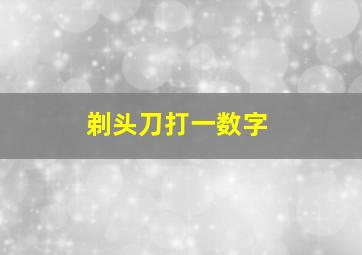 剃头刀打一数字